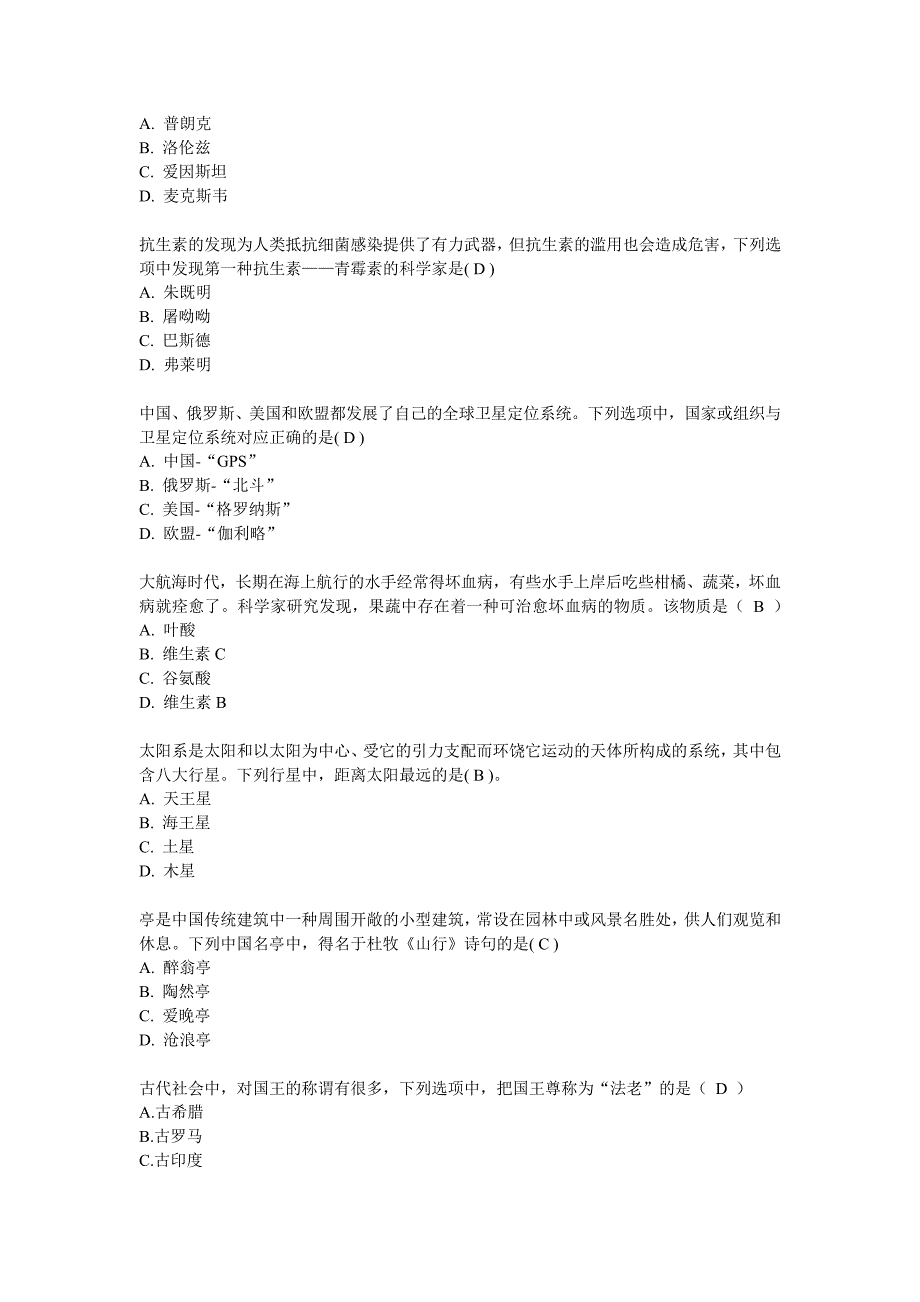 A. 普朗克
B. 洛伦兹
C. 爱因斯坦
D. 麦克斯韦

抗生素的发现为人类抵抗细菌感染提供了有力武器，但抗生素的滥用也会造成危害，下列选项中发现第一种抗生素——青霉素的科学家是( D )
A. 朱既明
B. 屠呦呦
C. 巴斯德
D. 弗莱明

中国、俄罗斯、美国和欧盟都发展了自己的全球卫星定位系统。下列选项中，国家或组织与卫星定位系统对应正确的是( D )
A. 中国-“GPS”
B. 俄罗斯-“北斗”
C. 美国-“格罗纳斯”
D. 欧盟-“伽利略”

大航海时代，长期在海上航行的水手经常得坏血病，有些水手上岸后吃些柑橘、蔬菜，坏血病就痊愈了。科学家研究发现，果蔬中存在着一种可治愈坏血病的物质。该物质是（ B ）
A. 叶酸
B. 维生素 C
C. 谷氨酸
D. 维生素 B

太阳系是太阳和以太阳为中心、受它的引力支配而环饶它运动的天体所构成的系统，其中包含八大行星。下列行星中，距离太阳最远的是( B )。
A. 天王星
B. 海王星
C. 土星
D. 木星

亭是中国传统建筑中一种周围开敞的小型建筑，常设在园林中或风景名胜处，供人们观览和休息。下列中国名亭中，得名于杜牧《山行》诗句的是( C )
A. 醉翁亭
B. 陶然亭
C. 爱晚亭
D. 沧浪亭

古代社会中，对国王的称谓有很多，下列选项中，把国王尊称为“法老”的是（ D ）
A.古希腊
B.古罗马
C.古印度